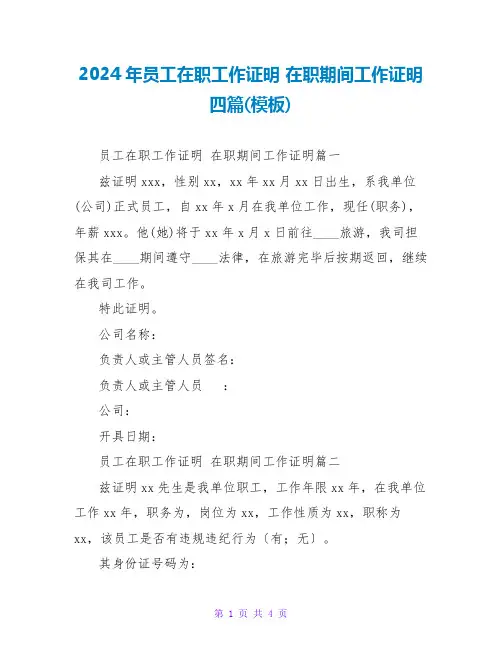 2024年员工在职工作证明 在职期间工作证明四篇(模板)

员工在职工作证明 在职期间工作证明篇一

兹证明xxx，性别xx，xx年xx月xx日出生，系我单位(公司)正式员工，自xx年x月在我单位工作，现任(职务)，年薪xxx。他(她)将于xx年x月x日前往____旅游，我司担保其在____期间遵守____法律，在旅游完毕后按期返回，继续在我司工作。

特此证明。

公司名称：

负责人或主管人员签名：

负责人或主管人员 ：

公司：

开具日期：

员工在职工作证明 在职期间工作证明篇二

兹证明xx先生是我单位职工，工作年限xx年，在我单位工作xx年，职务为，岗位为xx，工作性质为xx，职称为xx，该员工是否有违规违纪行为〔有；无〕。

其身份证号码为：

第 1 页 共 4 页